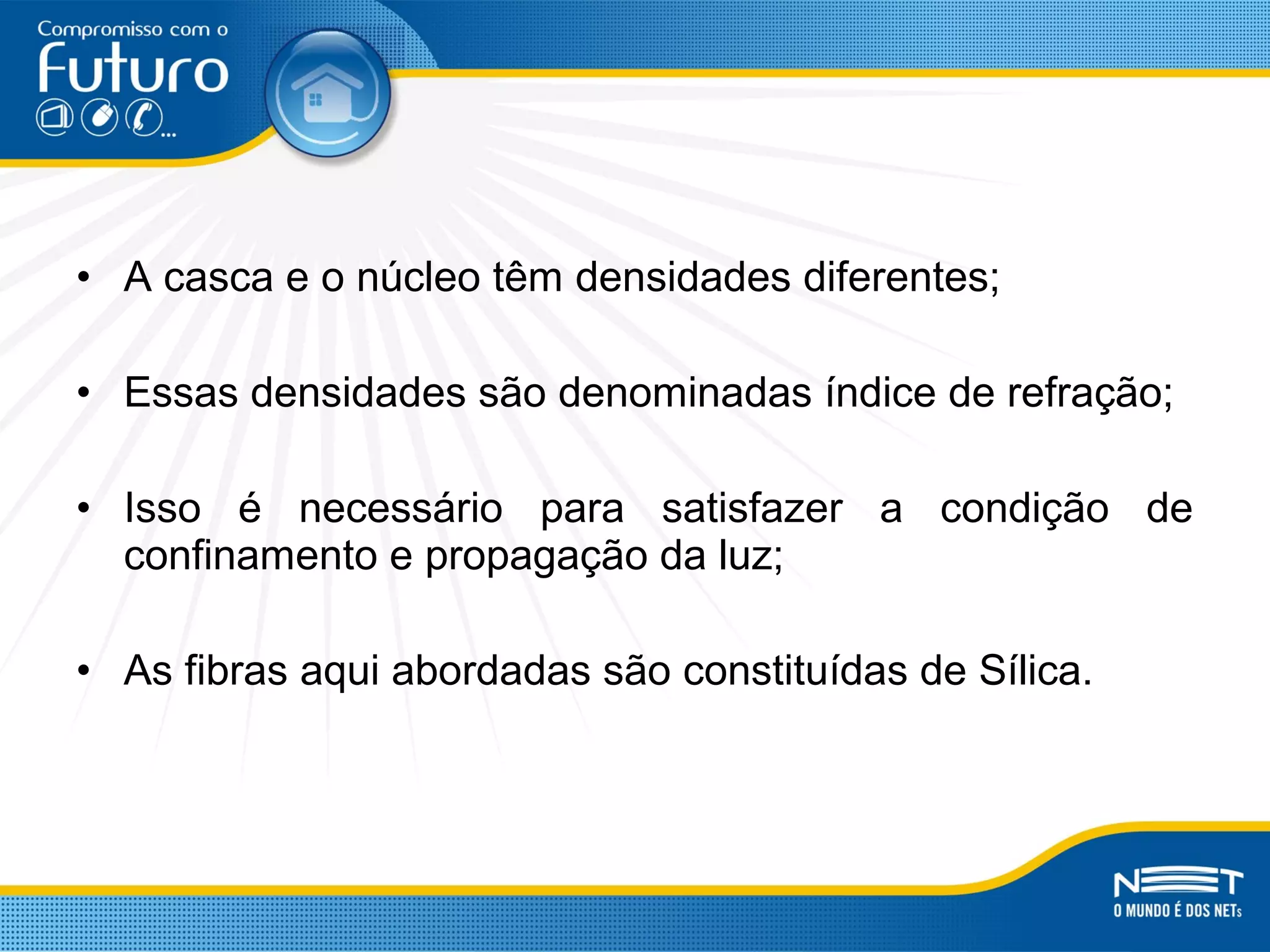 Compromisso com o
Futuro
...

• A casca e o núcleo têm densidades diferentes;

• Essas densidades são denominadas índice de refração;

• Isso é necessário para satisfazer a condição de confinamento e propagação da luz;

• As fibras aqui abordadas são constituídas de Sílica.

NET
O MUNDO É DOS NETs